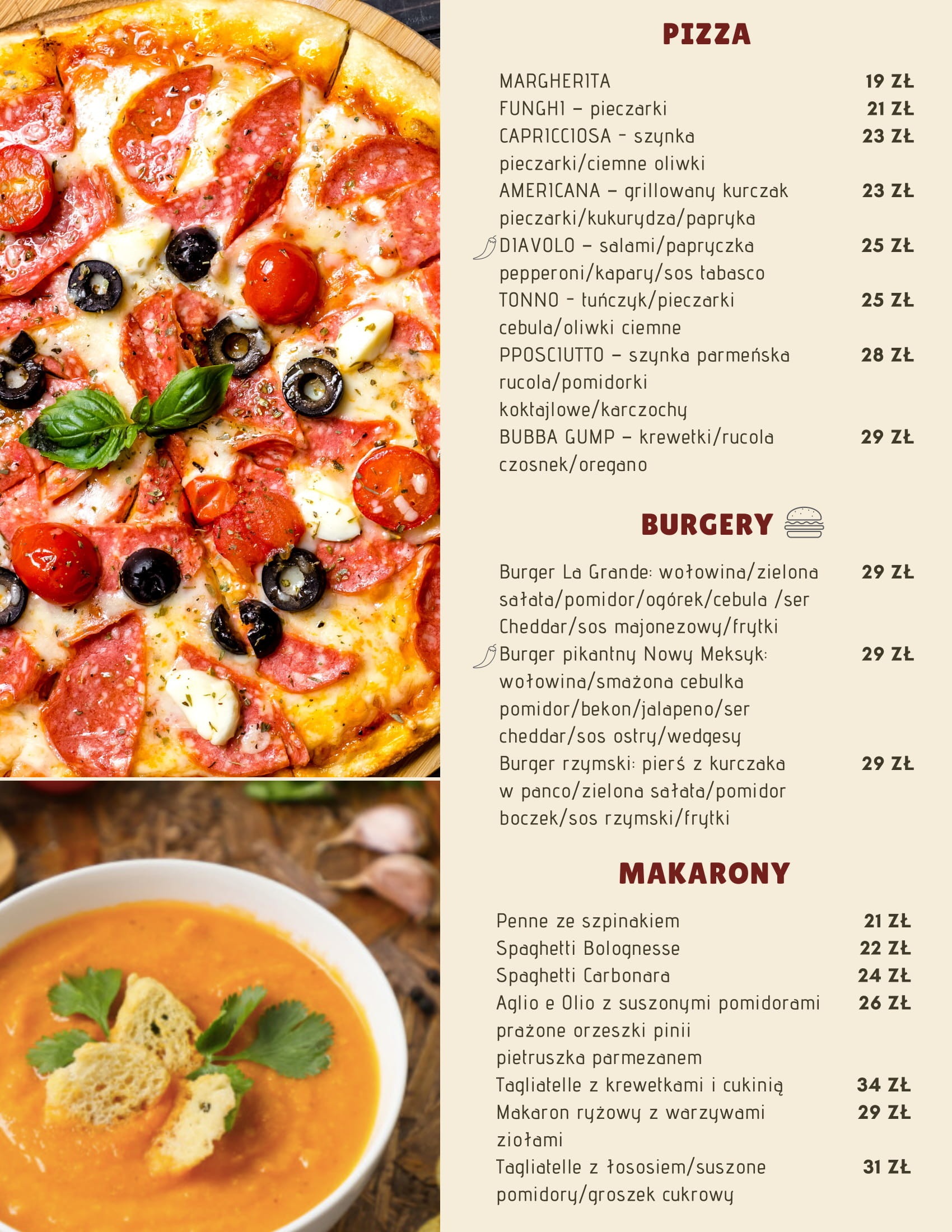 PIZZA

MARGHERITA 19 ZŁ
FUNGHI – pieczarki 21 ZŁ
CAPRICCIOSA - szynka pieczarki/ciemne oliwki 23 ZŁ
AMERICANA – grillowany kurczak pieczarki/kukurydza/papryka 23 ZŁ
DIAVOLO – salami/papryczka pepperoni/kapary/sos tabasco 25 ZŁ
TONNO - tuńczyk/pieczarki cebula/oliwki ciemne 25 ZŁ
PPOSCIUTTO – szynka parmeńska rucola/pomidorki koktajlowe/karczochy 28 ZŁ
BUBBA GUMP – krewetki/rucola czosnek/oregano 29 ZŁ

BURGERY

Burger La Grande: wołowina/zielona sałata/pomidor/ogórek/cebula /ser Cheddar/sos majonezowy/frytki 29 ZŁ
Burger pikantny Nowy Meksyk: wołowina/smażona cebulka pomidor/bekon/jalapeno/ser cheddar/sos ostry/wedgesy 29 ZŁ
Burger rzymski: pierś z kurczaka w panco/zielona sałata/pomidor boczek/sos rzymski/frytki 29 ZŁ

MAKARONY

Penne ze szpinakiem 21 ZŁ
Spaghetti Bolognesse 22 ZŁ
Spaghetti Carbonara 24 ZŁ
Aglio e Olio z suszonymi pomidorami prażone orzeszki pinii pietruszka parmezanem 26 ZŁ
Tagliatelle z krewetkami i cukinią 34 ZŁ
Makaron ryżowy z warzywami ziołami 29 ZŁ
Tagliatelle z łososiem/suszone pomidory/groszek cukrowy 31 ZŁ